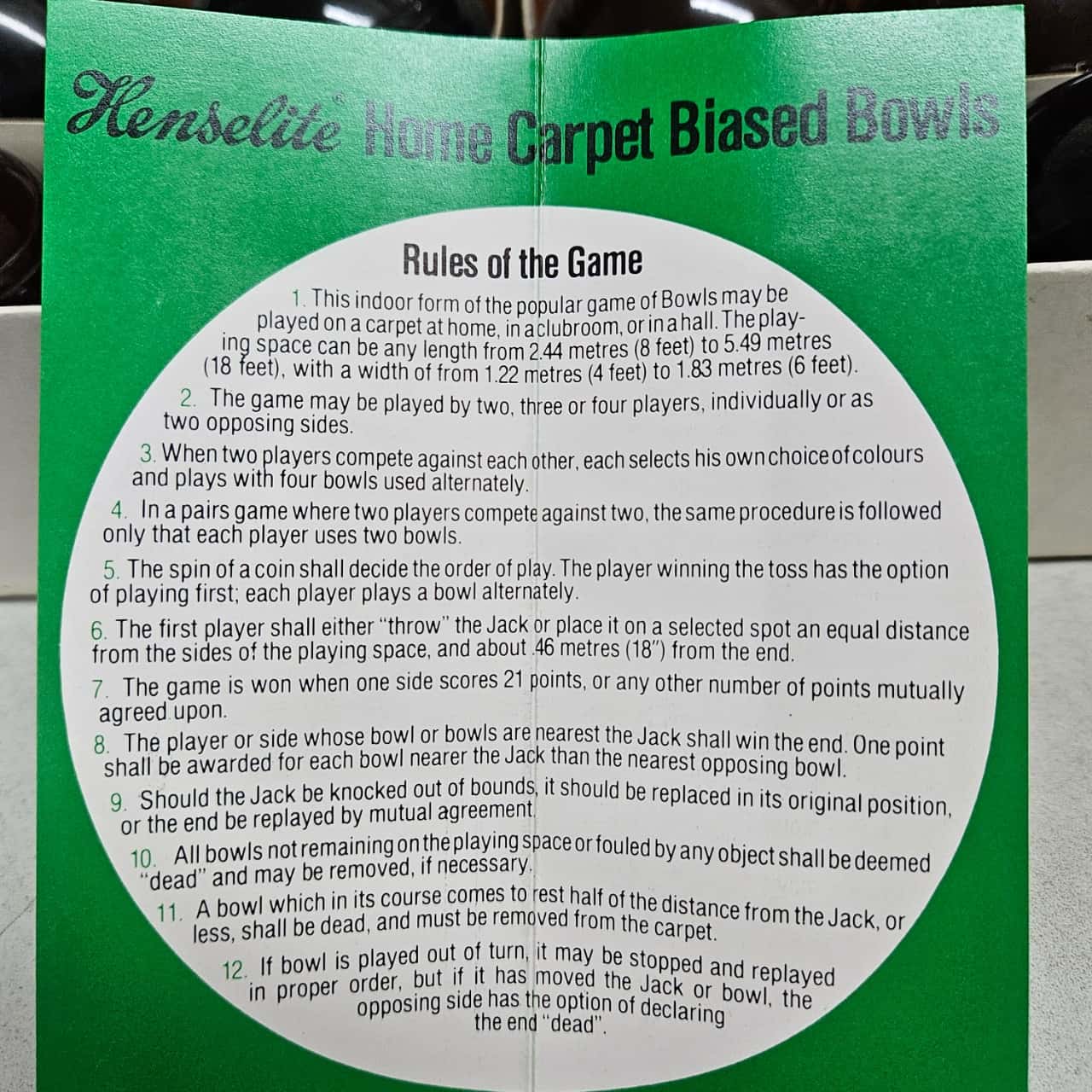 Henselite® Home Carpet Biased Bowls

Rules of the Game

1. This indoor form of the popular game of Bowls may be played on a carpet at home, in a clubroom, or in a hall. The playing space can be any length from 2.44 metres (8 feet) to 5.49 metres (18 feet), with a width of from 1.22 metres (4 feet) to 1.83 metres (6 feet).

2. The game may be played by two, three or four players, individually or as two opposing sides.

3. When two players compete against each other, each selects his own choice of colours and plays with four bowls used alternately.

4. In a pairs game where two players compete against two, the same procedure is followed only that each player uses two bowls.

5. The spin of a coin shall decide the order of play. The player winning the toss has the option of playing first; each player plays a bowl alternately.

6. The first player shall either "throw" the Jack or place it on a selected spot an equal distance from the sides of the playing space, and about .46 metres (18") from the end.

7. The game is won when one side scores 21 points, or any other number of points mutually agreed upon.

8. The player or side whose bowl or bowls are nearest the Jack shall win the end. One point shall be awarded for each bowl nearer the Jack than the nearest opposing bowl.

9. Should the Jack be knocked out of bounds, it should be replaced in its original position, or the end be replayed by mutual agreement.

10. All bowls not remaining on the playing space or fouled by any object shall be deemed "dead" and may be removed, if necessary.

11. A bowl which in its course comes to rest half of the distance from the Jack, or less, shall be dead, and must be removed from the carpet.

12. If bowl is played out of turn, it may be stopped and replayed in proper order, but if it has moved the Jack or bowl, the opposing side has the option of declaring the end "dead".